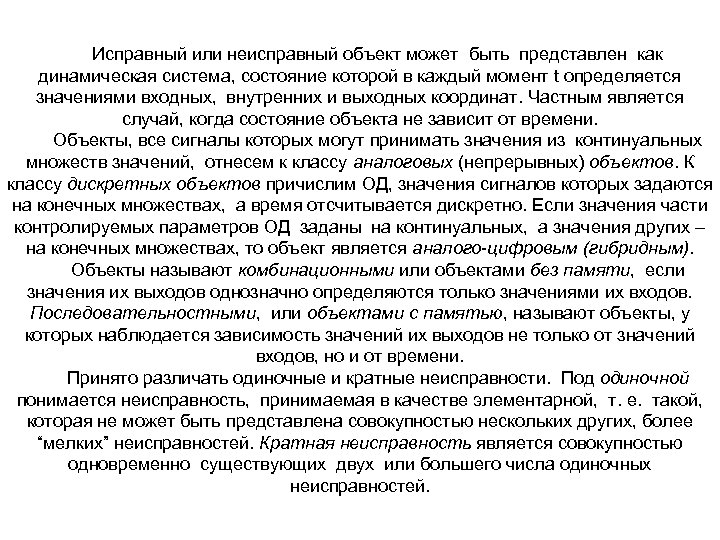 Исправный или неисправный объект может быть представлен как динамическая система, состояние которой в каждый момент t определяется значениями входных, внутренних и выходных координат. Частным является случай, когда состояние объекта не зависит от времени.

Объекты, все сигналы которых могут принимать значения из континуальных множеств значений, отнесем к классу аналоговых (непрерывных) объектов. К классу дискретных объектов причислим ОД, значения сигналов которых задаются на конечных множествах, а время отсчитывается дискретно. Если значения части контролируемых параметров ОД заданы на континуальных, а значения других – на конечных множествах, то объект является аналого-цифровым (гибридным).

Объекты называют комбинационными или объектами без памяти, если значения их выходов однозначно определяются только значениями их входов. Последовательностными, или объектами с памятью, называют объекты, у которых наблюдается зависимость значений их выходов не только от значений входов, но и от времени.

Принято различать одиночные и кратные неисправности. Под одиночной понимается неисправность, принимаемая в качестве элементарной, т. е. такой, которая не может быть представлена совокупностью нескольких других, более “мелких” неисправностей. Кратная неисправность является совокупностью одновременно существующих двух или большего числа одиночных неисправностей.